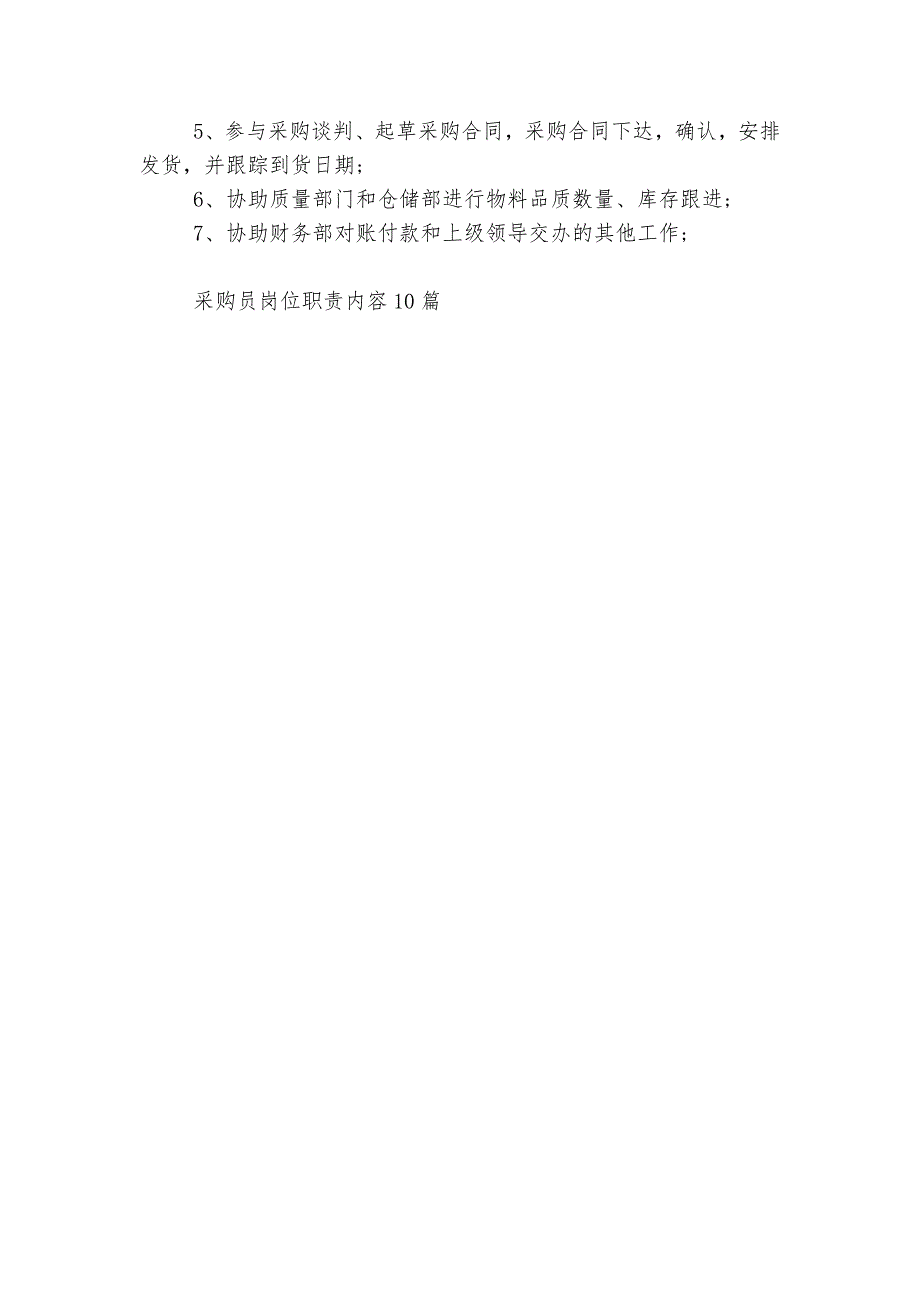 5、参与采购谈判、起草采购合同，采购合同下达，确认，安排发货，并跟踪到货日期；

6、协助质量部门和仓储部进行物料品质数量、库存跟进；

7、协助财务部对账付款和上级领导交办的其他工作；

采购员岗位职责内容10篇